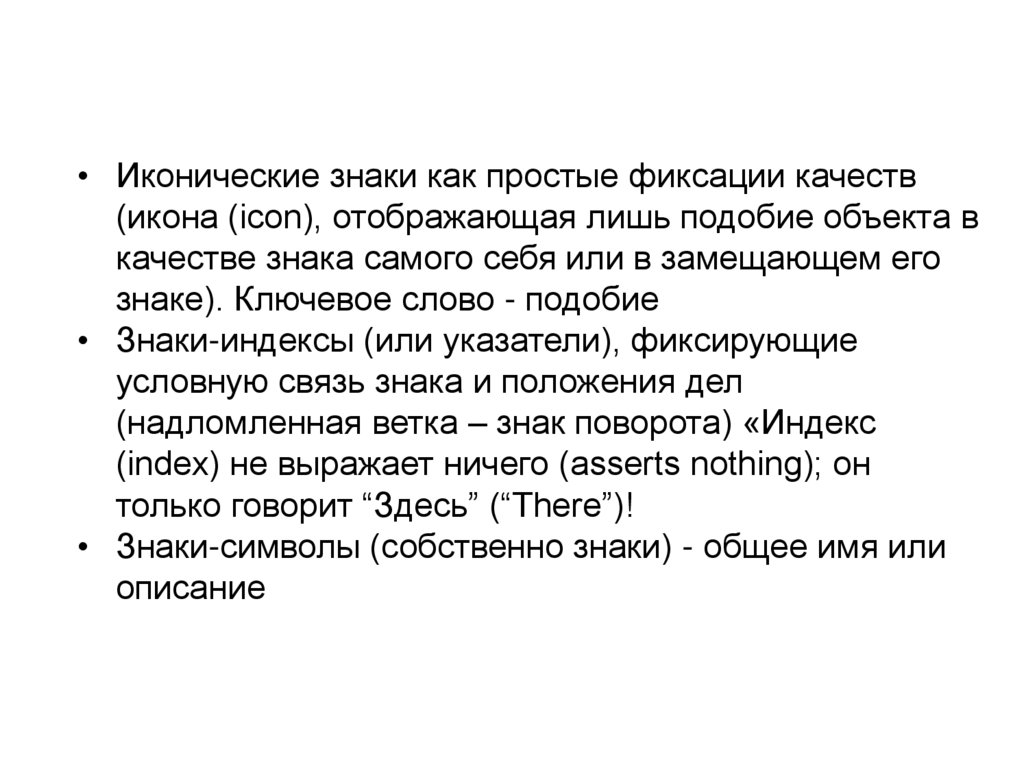 • Иконические знаки как простые фиксации качеств (икона (icon), отображающая лишь подобие объекта в качестве знака самого себя или в замещающем его знаке). Ключевое слово - подобие
• Знаки-индексы (или указатели), фиксирующие условную связь знака и положения дел (надломленная ветка – знак поворота) «Индекс (index) не выражает ничего (asserts nothing); он только говорит “Здесь” (“There”)!
• Знаки-символы (собственно знаки) - общее имя или описание